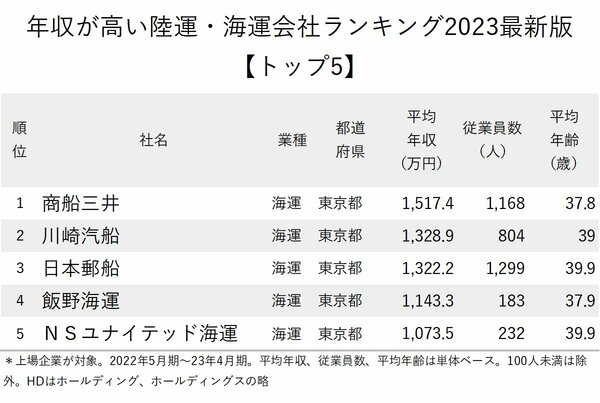 年収が高い陸運・海運会社ランキング2023最新版
【トップ5】

| 順位 | 社名 | 業種 | 都道府県 | 平均年収（万円） | 従業員数（人） | 平均年齢（歳） |
|---|---|---|---|---|---|---|
| 1 | 商船三井 | 海運 | 東京都 | 1,517.4 | 1,168 | 37.8 |
| 2 | 川崎汽船 | 海運 | 東京都 | 1,328.9 | 804 | 39 |
| 3 | 日本郵船 | 海運 | 東京都 | 1,322.2 | 1,299 | 39.9 |
| 4 | 飯野海運 | 海運 | 東京都 | 1,143.3 | 183 | 37.9 |
| 5 | ＮＳユナイテッド海運 | 海運 | 東京都 | 1,073.5 | 232 | 39.9 |

＊上場企業が対象。2022年5月期～23年4月期。平均年収、従業員数、平均年齢は単体ベース。100人未満は除外。HDはホールディング、ホールディングスの略